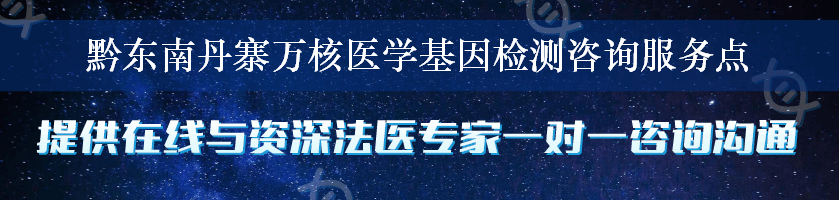 黔东南丹寨万核医学基因检测咨询服务点

提供在线与资深法医专家一对一咨询沟通